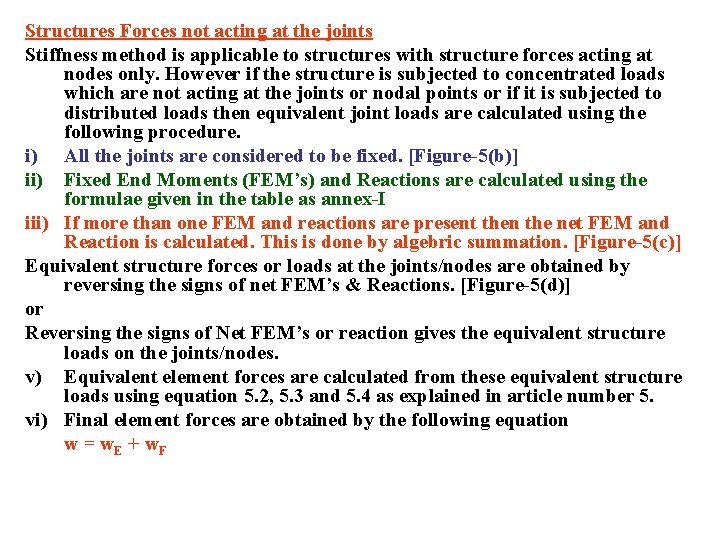 Structures Forces not acting at the joints

Stiffness method is applicable to structures with structure forces acting at nodes only. However if the structure is subjected to concentrated loads which are not acting at the joints or nodal points or if it is subjected to distributed loads then equivalent joint loads are calculated using the following procedure.

i) All the joints are considered to be fixed. [Figure-5(b)]

ii) Fixed End Moments (FEM's) and Reactions are calculated using the formulae given in the table as annex-I

iii) If more than one FEM and reactions are present then the net FEM and Reaction is calculated. This is done by algebric summation. [Figure-5(c)]

Equivalent structure forces or loads at the joints/nodes are obtained by reversing the signs of net FEM's & Reactions. [Figure-5(d)]

or

Reversing the signs of Net FEM's or reaction gives the equivalent structure loads on the joints/nodes.

v) Equivalent element forces are calculated from these equivalent structure loads using equation 5.2, 5.3 and 5.4 as explained in article number 5.

vi) Final element forces are obtained by the following equation

$w = w_E + w_F$